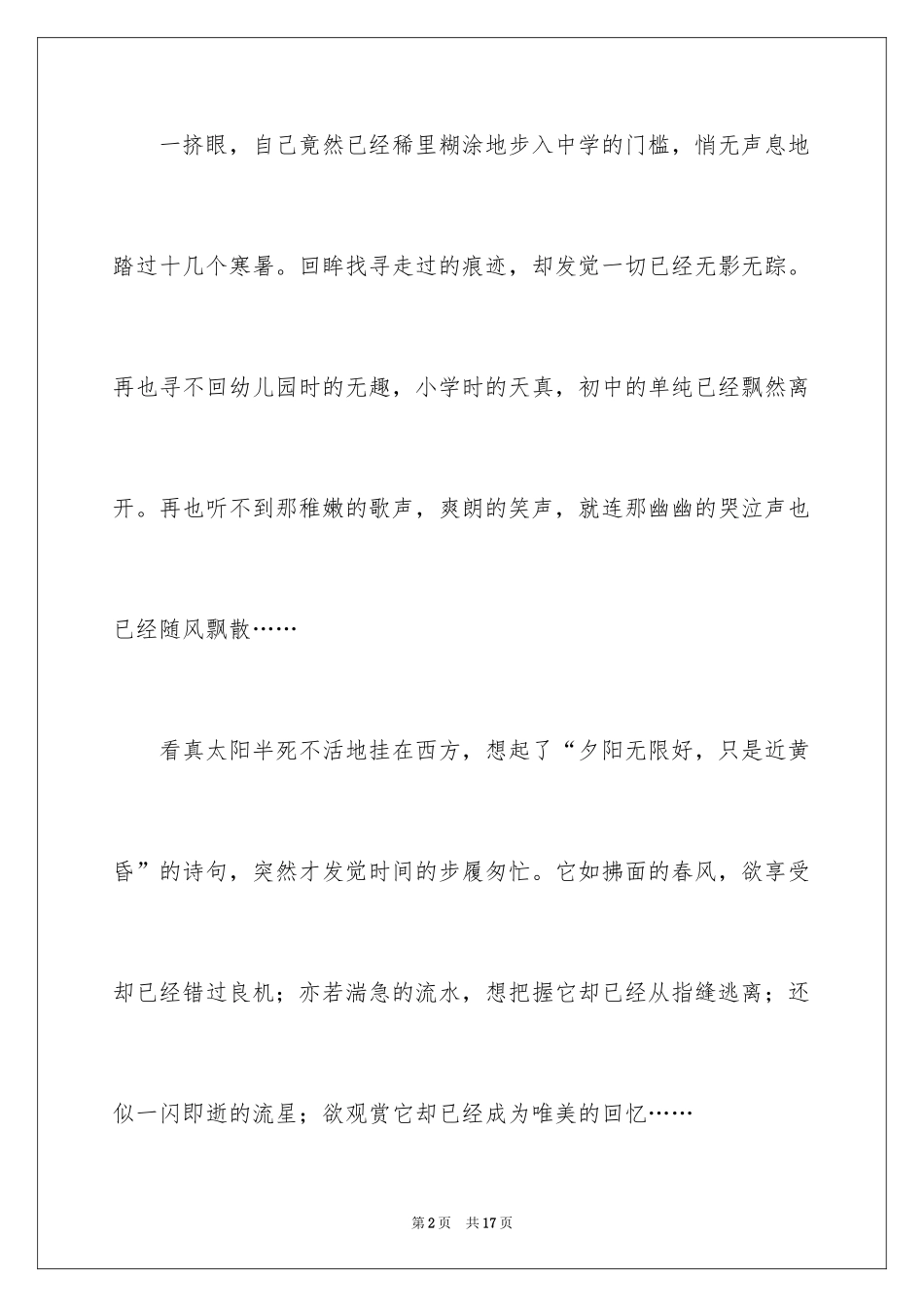 一挤眼，自己竟然已经稀里糊涂地步入中学的门槛，悄无声息地踏过十几个寒暑。回眸找寻走过的痕迹，却发觉一切已经无影无踪。再也寻不回幼儿园时的无趣，小学时的天真，初中的单纯已经飘然离开。再也听不到那稚嫩的歌声，爽朗的笑声，就连那幽幽的哭泣声也已经随风飘散……

看真太阳半死不活地挂在西方，想起了“夕阳无限好，只是近黄昏”的诗句，突然才发觉时间的步履匆忙。它如拂面的春风，欲享受却已经错过良机；亦若湍急的流水，想把握它却已经从指缝逃离；还似一闪即逝的流星；欲观赏它却已经成为唯美的回忆……

第2页 共17页